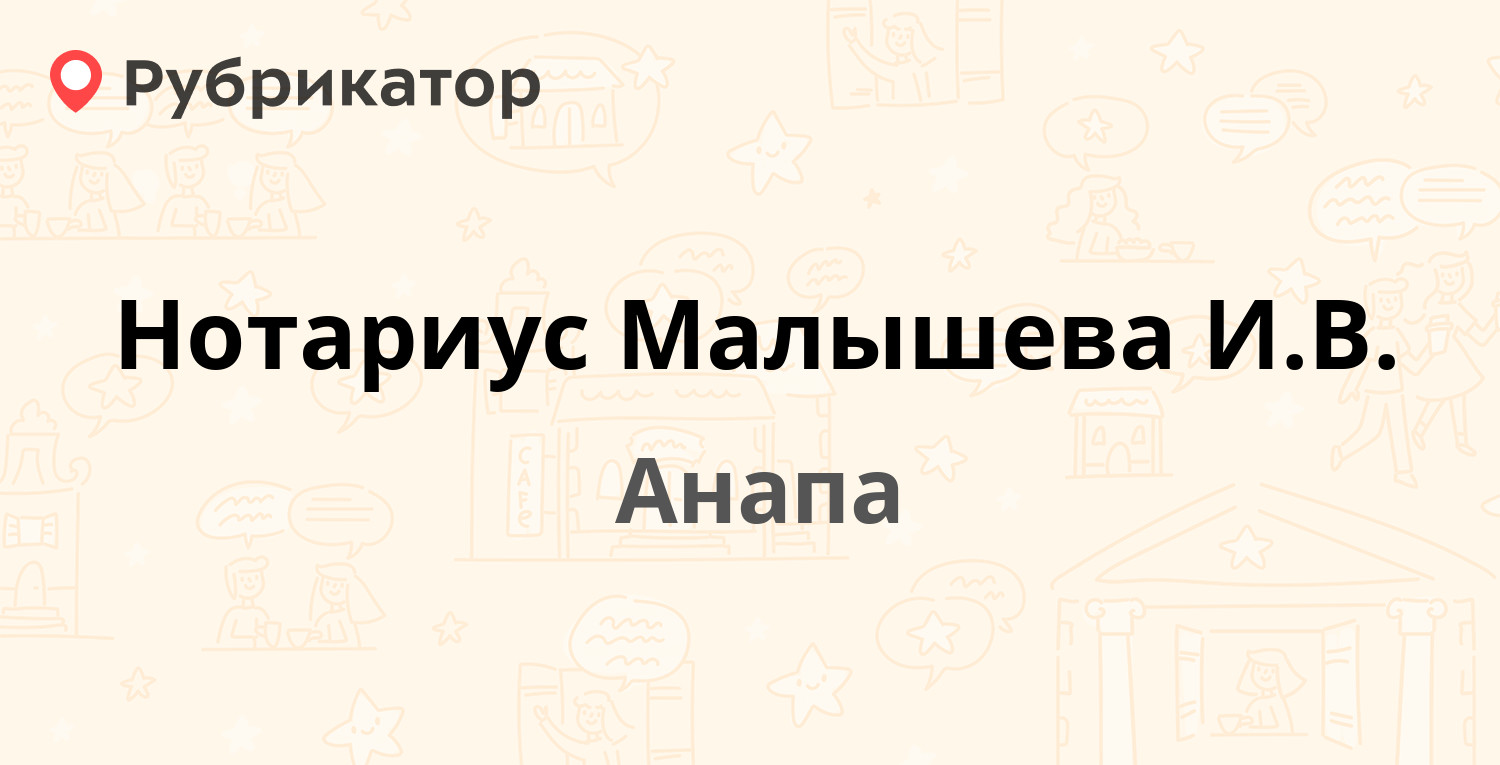 Рубрикатор

Нотариус Малышева И.В.

Анапа